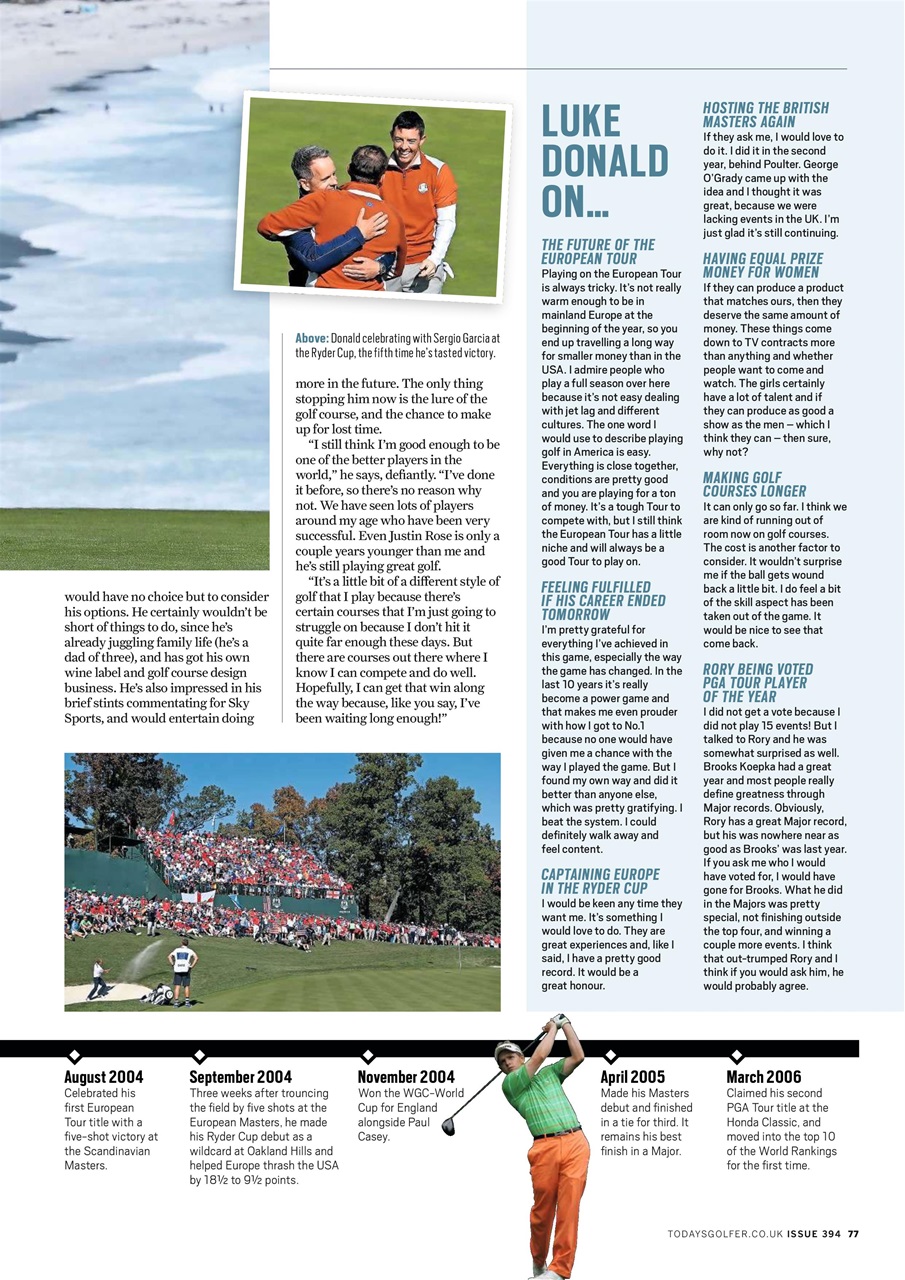 Above: Donald celebrating with Sergio Garcia at the Ryder Cup, the fifth time he's tasted victory.

would have no choice but to consider his options. He certainly wouldn't be short of things to do, since he's already juggling family life (he's a dad of three), and has got his own wine label and golf course design business. He's also impressed in his brief stints commentating for Sky Sports, and would entertain doing more in the future. The only thing stopping him now is the lure of the golf course, and the chance to make up for lost time.

"I still think I'm good enough to be one of the better players in the world," he says, defiantly. "I've done it before, so there's no reason why not. We have seen lots of players around my age who have been very successful. Even Justin Rose is only a couple years younger than me and he's still playing great golf.

"It's a little bit of a different style of golf that I play because there's certain courses that I'm just going to struggle on because I don't hit it quite far enough these days. But there are courses out there where I know I can compete and do well. Hopefully, I can get that win along the way because, like you say, I've been waiting long enough!"

LUKE DONALD ON...

THE FUTURE OF THE EUROPEAN TOUR
Playing on the European Tour is always tricky. It's not really warm enough to be in mainland Europe at the beginning of the year, so you end up travelling a long way for smaller money than in the USA. I admire people who play a full season over here because it's not easy dealing with jet lag and different cultures. The one word I would use to describe playing golf in America is easy. Everything is close together, conditions are pretty good and you are playing for a ton of money. It's a tough Tour to compete with, but I still think the European Tour has a little niche and will always be a good Tour to play on.

FEELING FULFILLED IF HIS CAREER ENDED TOMORROW
I'm pretty grateful for everything I've achieved in this game, especially the way the game has changed. In the last 10 years it's really become a power game and that makes me even prouder with how I got to No.1 because no one would have given me a chance with the way I played the game. But I found my own way and did it better than anyone else, which was pretty gratifying. I beat the system. I could definitely walk away and feel content.

CAPTAINING EUROPE IN THE RYDER CUP
I would be keen any time they want me. It's something I would love to do. They are great experiences and, like I said, I have a pretty good record. It would be a great honour.

HOSTING THE BRITISH MASTERS AGAIN
If they ask me, I would love to do it. I did it in the second year, behind Poulter. George O'Grady came up with the idea and I thought it was great, because we were lacking events in the UK. I'm just glad it's still continuing.

HAVING EQUAL PRIZE MONEY FOR WOMEN
If they can produce a product that matches ours, then they deserve the same amount of money. These things come down to TV contracts more than anything and whether people want to come and watch. The girls certainly have a lot of talent and if they can produce as good a show as the men – which I think they can – then sure, why not?

MAKING GOLF COURSES LONGER
It can only go so far. I think we are kind of running out of room now on golf courses. The cost is another factor to consider. It wouldn't surprise me if the ball gets wound back a little bit. I do feel a bit of the skill aspect has been taken out of the game. It would be nice to see that come back.

RORY BEING VOTED PGA TOUR PLAYER OF THE YEAR
I did not get a vote because I did not play 15 events! But I talked to Rory and he was somewhat surprised as well. Brooks Koepka had a great year and most people really define greatness through Major records. Obviously, Rory has a great Major record, but his was nowhere near as good as Brooks' was last year. If you ask me who I would have voted for, I would have gone for Brooks. What he did in the Majors was pretty special, not finishing outside the top four, and winning a couple more events. I think that out-trumped Rory and I think if you would ask him, he would probably agree.

August 2004
Celebrated his first European Tour title with a five-shot victory at the Scandinavian Masters.

September 2004
Three weeks after trouncing the field by five shots at the European Masters, he made his Ryder Cup debut as a wildcard at Oakland Hills and helped Europe thrash the USA by 18½ to 9½ points.

November 2004
Won the WGC-World Cup for England alongside Paul Casey.

April 2005
Made his Masters debut and finished in a tie for third. It remains his best finish in a Major.

March 2006
Claimed his second PGA Tour title at the Honda Classic, and moved into the top 10 of the World Rankings for the first time.

TODAYSGOLFER.CO.UK ISSUE 394 77